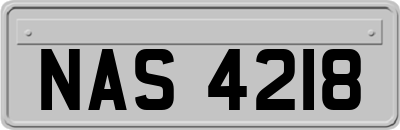 NAS 4218